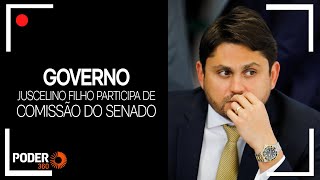 GOVERNO
JUSCELINO FILHO PARTICIPA DE
COMISSÃO DO SENADO

PODER 360